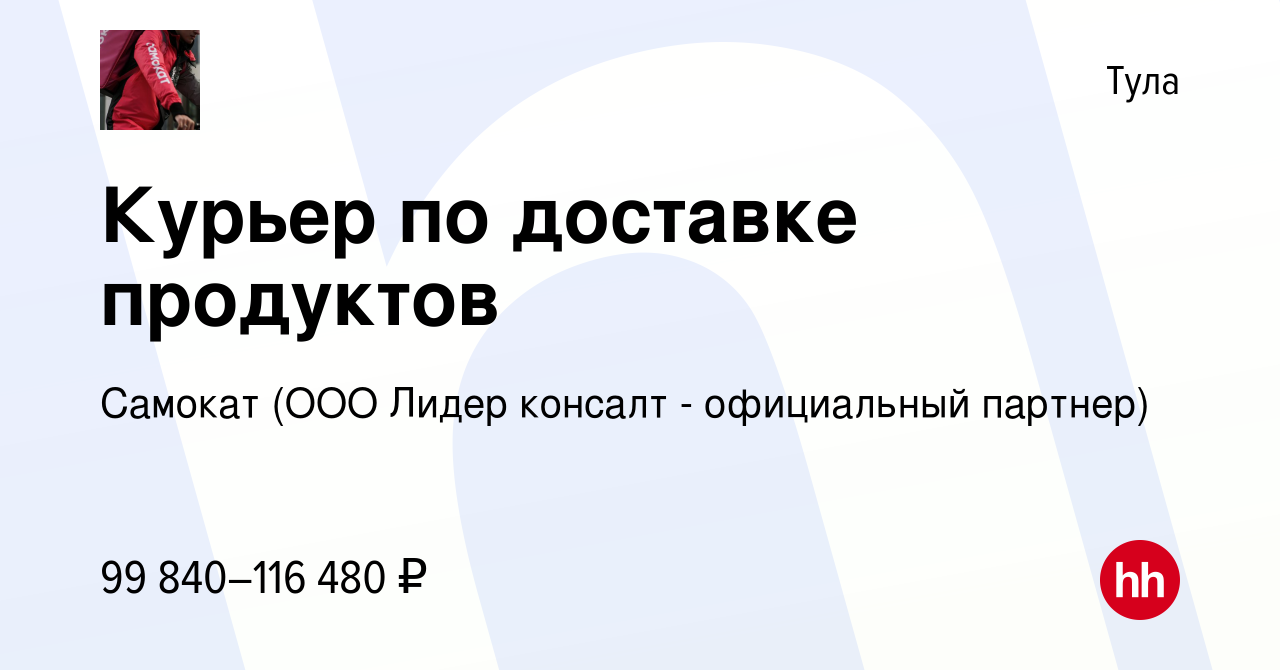 самокат

Тула

Курьер по доставке продуктов

Самокат (ООО Лидер консалт - официальный партнер)

99 840–116 480 ₽

hh